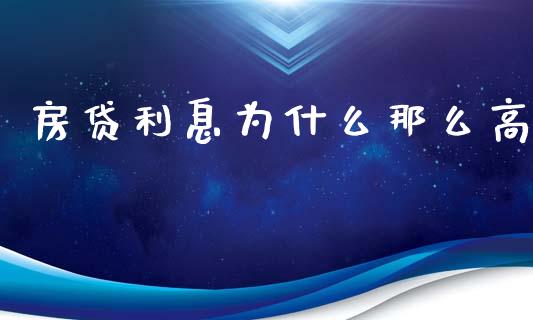 房贷利息为什么那么高